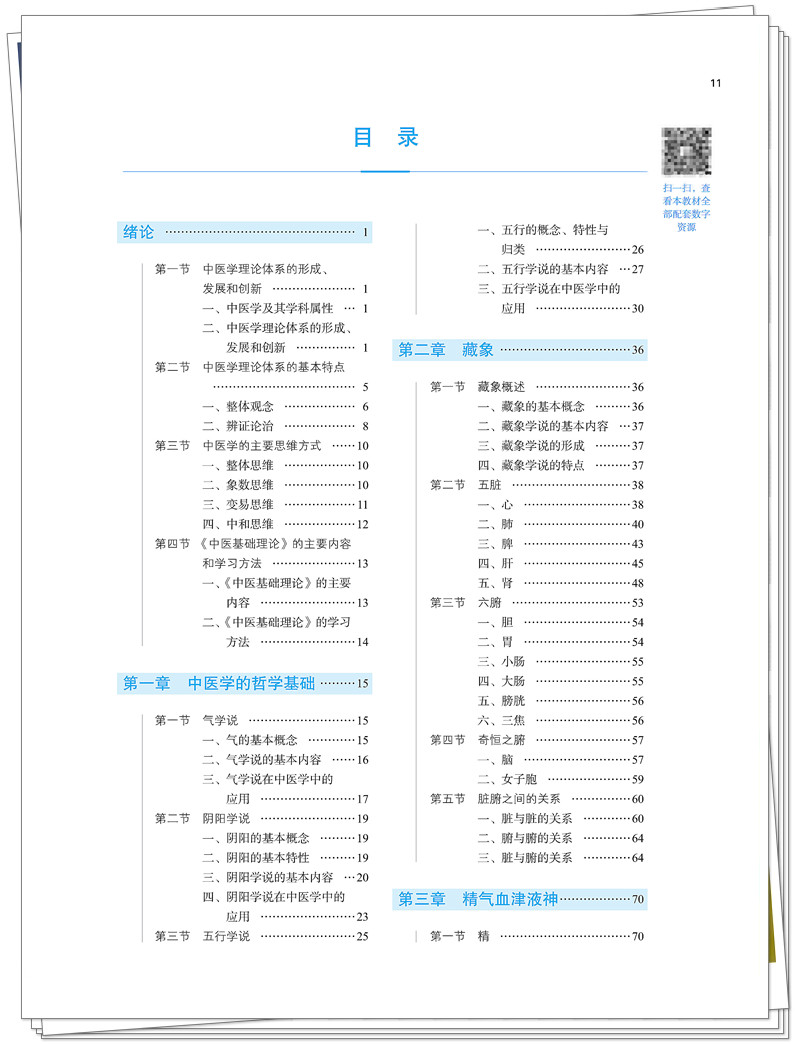 11

目 录

扫一扫，查看本教材全部配套数字资源

绪论 1

第一节 中医学理论体系的形成、发展和创新 1
一、中医学及其学科属性 1
二、中医学理论体系的形成、发展和创新 1
第二节 中医学理论体系的基本特点 5
一、整体观念 6
二、辨证论治 8
第三节 中医学的主要思维方式 10
一、整体思维 10
二、象数思维 10
三、变易思维 11
四、中和思维 12
第四节 《中医基础理论》的主要内容和学习方法 13
一、《中医基础理论》的主要内容 13
二、《中医基础理论》的学习方法 14

第一章 中医学的哲学基础 15

第一节 气学说 15
一、气的基本概念 15
二、气学说的基本内容 16
三、气学说在中医学中的应用 17
第二节 阴阳学说 19
一、阴阳的基本概念 19
二、阴阳的基本特性 19
三、阴阳学说的基本内容 20
四、阴阳学说在中医学中的应用 23
第三节 五行学说 25
一、五行的概念、特性与归类 26
二、五行学说的基本内容 27
三、五行学说在中医学中的应用 30

第二章 藏象 36

第一节 藏象概述 36
一、藏象的基本概念 36
二、藏象学说的基本内容 37
三、藏象学说的形成 37
四、藏象学说的特点 37
第二节 五脏 38
一、心 38
二、肺 40
三、脾 43
四、肝 45
五、肾 48
第三节 六腑 53
一、胆 54
二、胃 54
三、小肠 55
四、大肠 55
五、膀胱 56
六、三焦 56
第四节 奇恒之腑 57
一、脑 57
二、女子胞 59
第五节 脏腑之间的关系 60
一、脏与脏的关系 60
二、腑与腑的关系 64
三、脏与腑的关系 64

第三章 精气血津液神 70

第一节 精 70